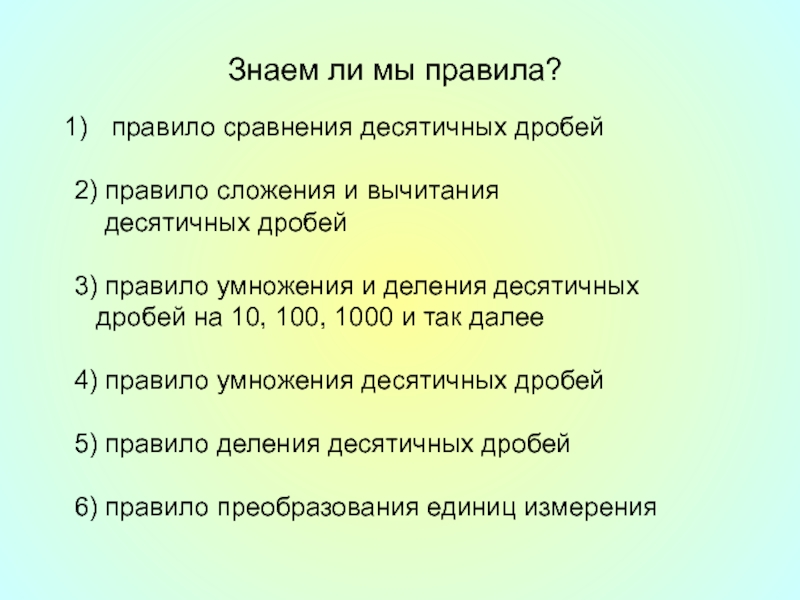 Знаем ли мы правила?

1) правило сравнения десятичных дробей

2) правило сложения и вычитания десятичных дробей

3) правило умножения и деления десятичных дробей на 10, 100, 1000 и так далее

4) правило умножения десятичных дробей

5) правило деления десятичных дробей

6) правило преобразования единиц измерения